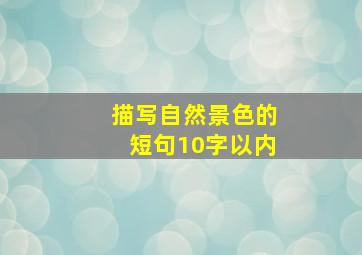 描写自然景色的
短句10字以内